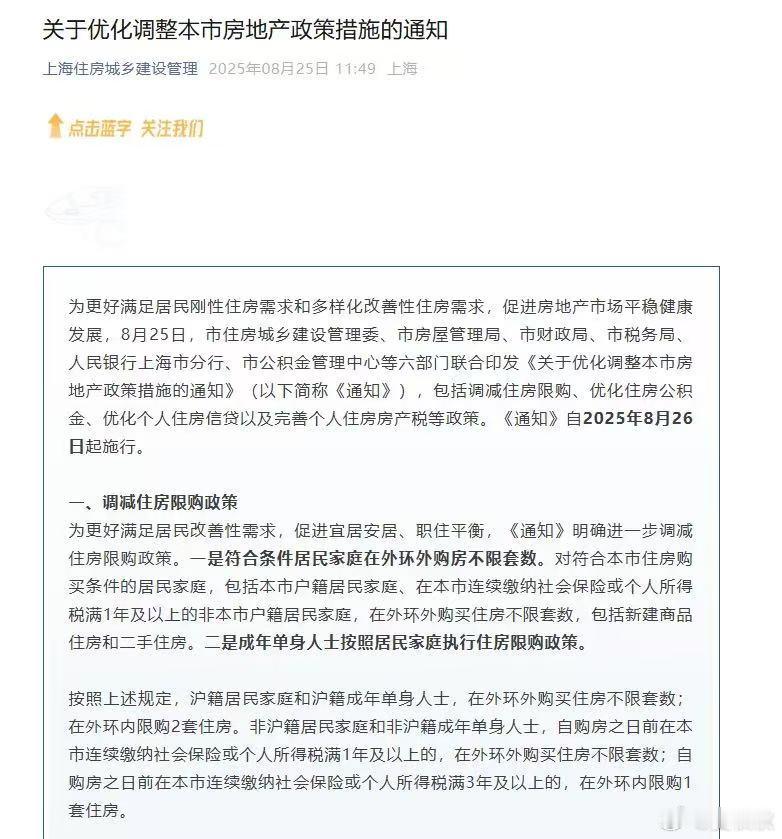 关于优化调整本市房地产政策措施的通知

上海住房城乡建设管理 2025年08月25日 11:49 上海

点击蓝字 关注我们

为更好满足居民刚性住房需求和多样化改善性住房需求，促进房地产市场平稳健康发展，8月25日，市住房城乡建设管理委、市房屋管理局、市财政局、市税务局、人民银行上海市分行、市公积金管理中心等六部门联合印发《关于优化调整本市房地产政策措施的通知》（以下简称《通知》），包括调减住房限购、优化住房公积金、优化个人住房信贷以及完善个人住房房产税等政策。《通知》自2025年8月26日起施行。

一、调减住房限购政策
为更好满足居民改善性需求，促进宜居安居、职住平衡，《通知》明确进一步调减住房限购政策。一是符合条件居民家庭在外环外购房不限套数。对符合本市住房购买条件的居民家庭，包括本市户籍居民家庭、在本市连续缴纳社会保险或个人所得税满1年及以上的非本市户籍居民家庭，在外环外购买住房不限套数，包括新建商品住房和二手住房。二是成年单身人士按照居民家庭执行住房限购政策。

按照上述规定，沪籍居民家庭和沪籍成年单身人士，在外环外购买住房不限套数；在外环内限购2套住房。非沪籍居民家庭和非沪籍成年单身人士，自购房之日前在本市连续缴纳社会保险或个人所得税满1年及以上的，在外环外购买住房不限套数；自购房之日前在本市连续缴纳社会保险或个人所得税满3年及以上的，在外环内限购1套住房。